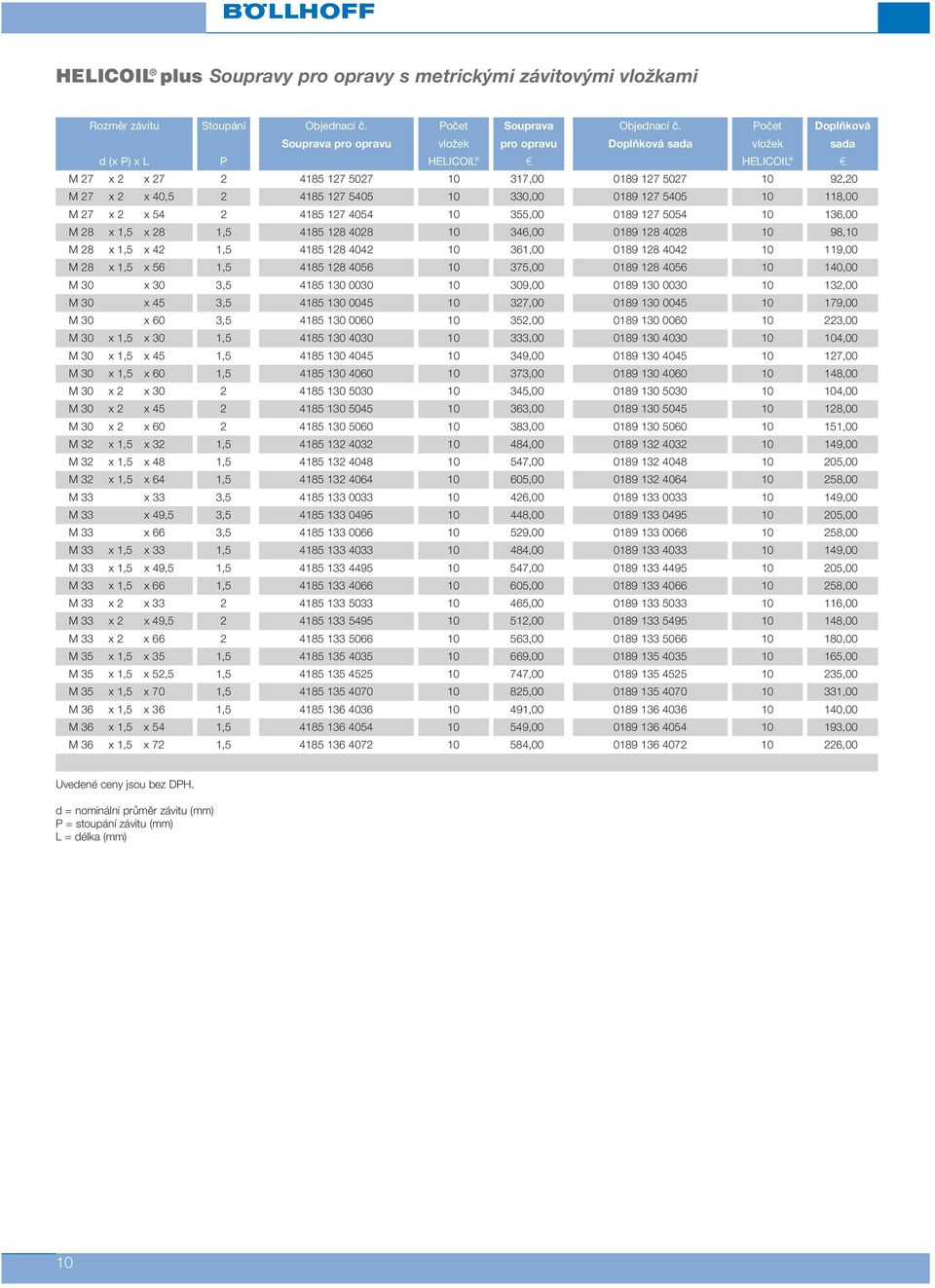 BÖLLHOFF

HELICOIL® plus Soupravy pro opravy s metrickými závitovými vložkami

| Rozměr závitu d (x P) x L | Stoupání P | Objednací č. Souprava pro opravu | Počet vložek HELICOIL® | Souprava pro opravu € | Objednací č. Doplňková sada | Počet vložek HELICOIL® | Doplňková sada € |
|---|---|---|---|---|---|---|---|
| M 27 x 2 x 27 | 2 | 4185 127 5027 | 10 | 317,00 | 0189 127 5027 | 10 | 92,20 |
| M 27 x 2 x 40,5 | 2 | 4185 127 5405 | 10 | 330,00 | 0189 127 5405 | 10 | 118,00 |
| M 27 x 2 x 54 | 2 | 4185 127 4054 | 10 | 355,00 | 0189 127 5054 | 10 | 136,00 |
| M 28 x 1,5 x 28 | 1,5 | 4185 128 4028 | 10 | 346,00 | 0189 128 4028 | 10 | 98,10 |
| M 28 x 1,5 x 42 | 1,5 | 4185 128 4042 | 10 | 361,00 | 0189 128 4042 | 10 | 119,00 |
| M 28 x 1,5 x 56 | 1,5 | 4185 128 4056 | 10 | 375,00 | 0189 128 4056 | 10 | 140,00 |
| M 30 x 30 | 3,5 | 4185 130 0030 | 10 | 309,00 | 0189 130 0030 | 10 | 132,00 |
| M 30 x 45 | 3,5 | 4185 130 0045 | 10 | 327,00 | 0189 130 0045 | 10 | 179,00 |
| M 30 x 60 | 3,5 | 4185 130 0060 | 10 | 352,00 | 0189 130 0060 | 10 | 223,00 |
| M 30 x 1,5 x 30 | 1,5 | 4185 130 4030 | 10 | 333,00 | 0189 130 4030 | 10 | 104,00 |
| M 30 x 1,5 x 45 | 1,5 | 4185 130 4045 | 10 | 349,00 | 0189 130 4045 | 10 | 127,00 |
| M 30 x 1,5 x 60 | 1,5 | 4185 130 4060 | 10 | 373,00 | 0189 130 4060 | 10 | 148,00 |
| M 30 x 2 x 30 | 2 | 4185 130 5030 | 10 | 345,00 | 0189 130 5030 | 10 | 104,00 |
| M 30 x 2 x 45 | 2 | 4185 130 5045 | 10 | 363,00 | 0189 130 5045 | 10 | 128,00 |
| M 30 x 2 x 60 | 2 | 4185 130 5060 | 10 | 383,00 | 0189 130 5060 | 10 | 151,00 |
| M 32 x 1,5 x 32 | 1,5 | 4185 132 4032 | 10 | 484,00 | 0189 132 4032 | 10 | 149,00 |
| M 32 x 1,5 x 48 | 1,5 | 4185 132 4048 | 10 | 547,00 | 0189 132 4048 | 10 | 205,00 |
| M 32 x 1,5 x 64 | 1,5 | 4185 132 4064 | 10 | 605,00 | 0189 132 4064 | 10 | 258,00 |
| M 33 x 33 | 3,5 | 4185 133 0033 | 10 | 426,00 | 0189 133 0033 | 10 | 149,00 |
| M 33 x 49,5 | 3,5 | 4185 133 0495 | 10 | 448,00 | 0189 133 0495 | 10 | 205,00 |
| M 33 x 66 | 3,5 | 4185 133 0066 | 10 | 529,00 | 0189 133 0066 | 10 | 258,00 |
| M 33 x 1,5 x 33 | 1,5 | 4185 133 4033 | 10 | 484,00 | 0189 133 4033 | 10 | 149,00 |
| M 33 x 1,5 x 49,5 | 1,5 | 4185 133 4495 | 10 | 547,00 | 0189 133 4495 | 10 | 205,00 |
| M 33 x 1,5 x 66 | 1,5 | 4185 133 4066 | 10 | 605,00 | 0189 133 4066 | 10 | 258,00 |
| M 33 x 2 x 33 | 2 | 4185 133 5033 | 10 | 465,00 | 0189 133 5033 | 10 | 116,00 |
| M 33 x 2 x 49,5 | 2 | 4185 133 5495 | 10 | 512,00 | 0189 133 5495 | 10 | 148,00 |
| M 33 x 2 x 66 | 2 | 4185 133 5066 | 10 | 563,00 | 0189 133 5066 | 10 | 180,00 |
| M 35 x 1,5 x 35 | 1,5 | 4185 135 4035 | 10 | 669,00 | 0189 135 4035 | 10 | 165,00 |
| M 35 x 1,5 x 52,5 | 1,5 | 4185 135 4525 | 10 | 747,00 | 0189 135 4525 | 10 | 235,00 |
| M 35 x 1,5 x 70 | 1,5 | 4185 135 4070 | 10 | 825,00 | 0189 135 4070 | 10 | 331,00 |
| M 36 x 1,5 x 36 | 1,5 | 4185 136 4036 | 10 | 491,00 | 0189 136 4036 | 10 | 140,00 |
| M 36 x 1,5 x 54 | 1,5 | 4185 136 4054 | 10 | 549,00 | 0189 136 4054 | 10 | 193,00 |
| M 36 x 1,5 x 72 | 1,5 | 4185 136 4072 | 10 | 584,00 | 0189 136 4072 | 10 | 226,00 |

Uvedené ceny jsou bez DPH.

d = nominální průměr závitu (mm)
P = stoupání závitu (mm)
L = délka (mm)

10